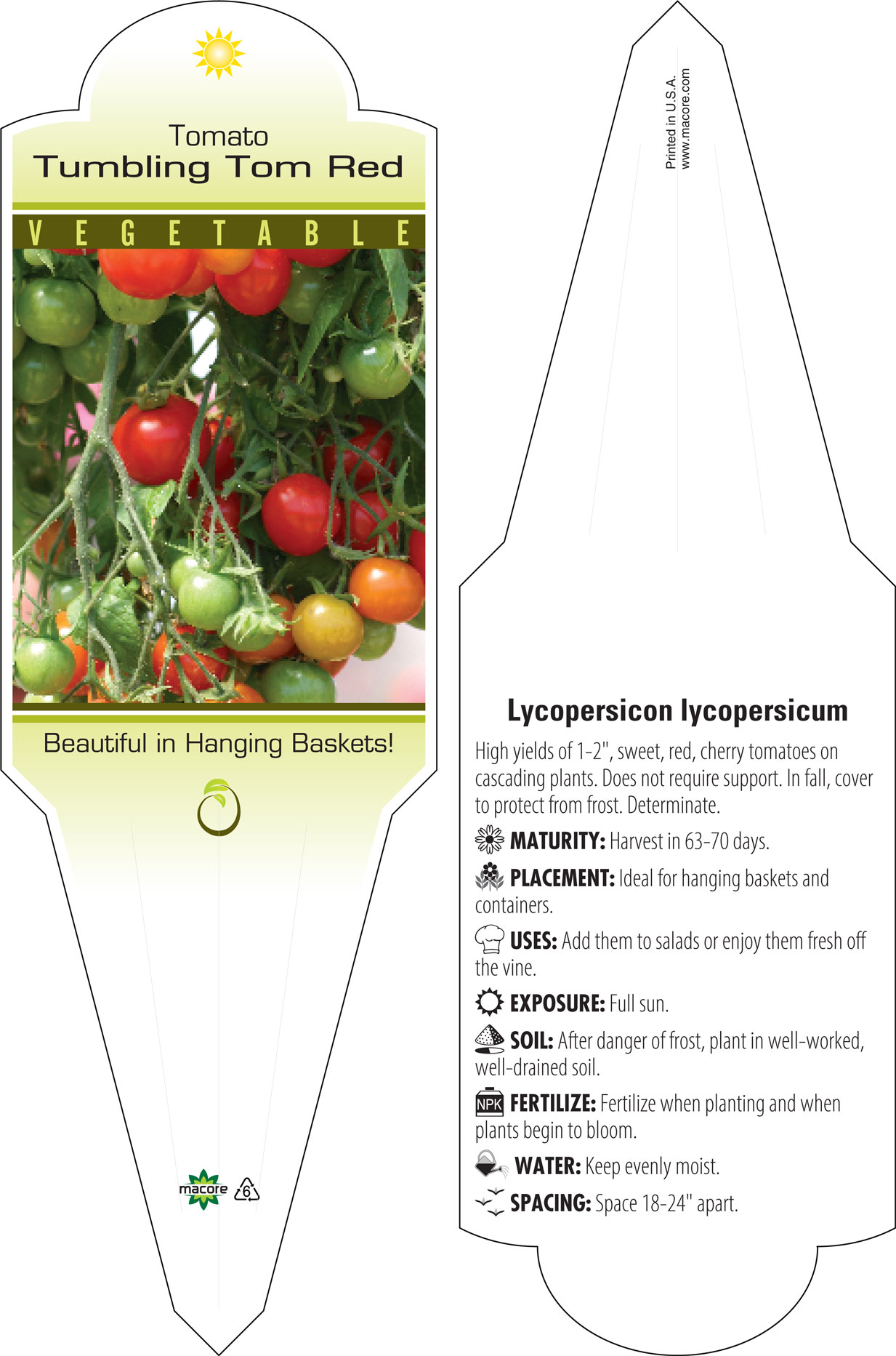 Tomato
Tumbling Tom Red

VEGETABLE

Beautiful in Hanging Baskets!

macore 6

Printed in U.S.A.
www.macore.com

Lycopersicon lycopersicum

High yields of 1-2", sweet, red, cherry tomatoes on cascading plants. Does not require support. In fall, cover to protect from frost. Determinate.

MATURITY: Harvest in 63-70 days.

PLACEMENT: Ideal for hanging baskets and containers.

USES: Add them to salads or enjoy them fresh off the vine.

EXPOSURE: Full sun.

SOIL: After danger of frost, plant in well-worked, well-drained soil.

NPK FERTILIZE: Fertilize when planting and when plants begin to bloom.

WATER: Keep evenly moist.

SPACING: Space 18-24" apart.